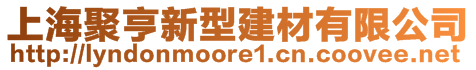 上海聚亨新型建材有限公司
http://lyndonmoore1.cn.coovee.net